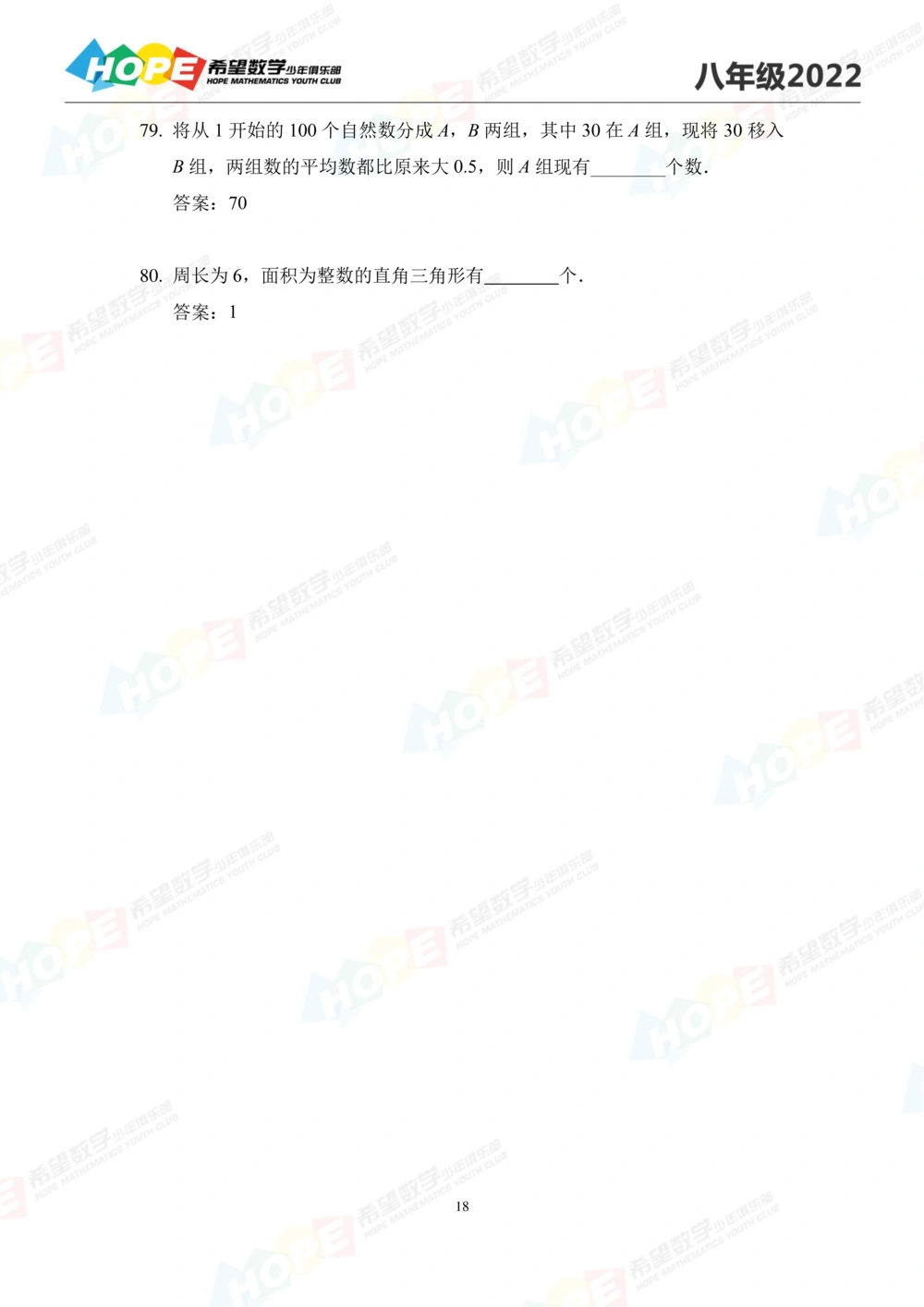 HOPE 希望数学少年俱乐部 HOPE MATHEMATICS YOUTH CLUB

八年级2022

79. 将从 1 开始的 100 个自然数分成 $A$，$B$ 两组，其中 30 在 $A$ 组，现将 30 移入 $B$ 组，两组数的平均数都比原来大 0.5，则 $A$ 组现有________个数.

答案：70

80. 周长为 6，面积为整数的直角三角形有________个.

答案：1

18